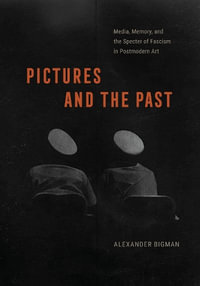 Media, Memory, and the Specter of Fascism in Postmodern Art

PICTURES AND THE PAST

ALEXANDER BIGMAN